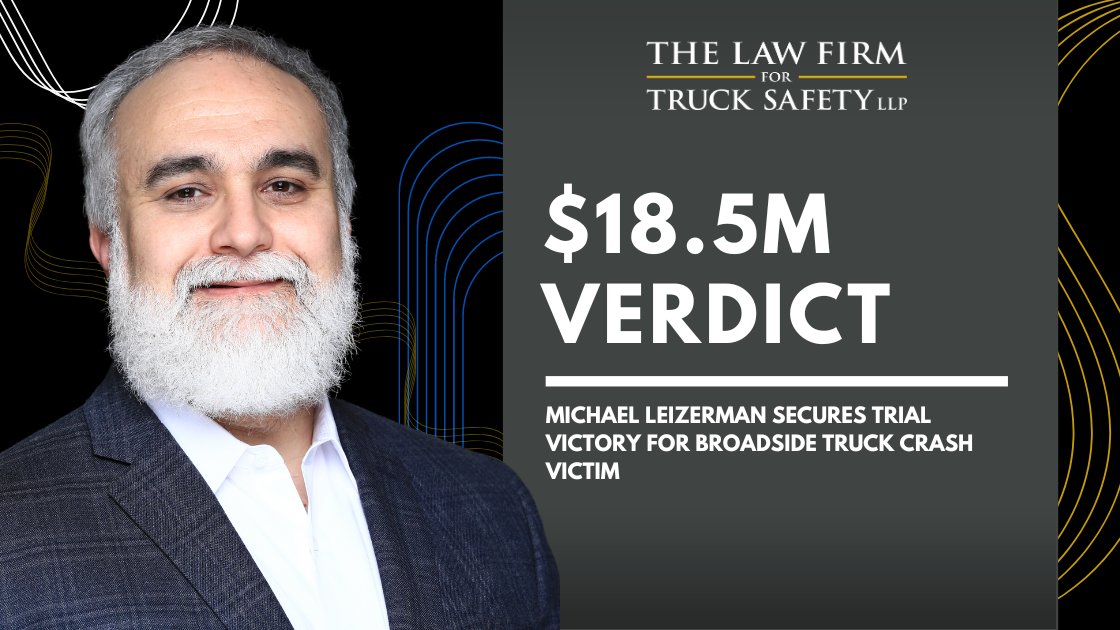 THE LAW FIRM
FOR
TRUCK SAFETY LLP

$18.5M VERDICT

MICHAEL LEIZERMAN SECURES TRIAL VICTORY FOR BROADSIDE TRUCK CRASH VICTIM